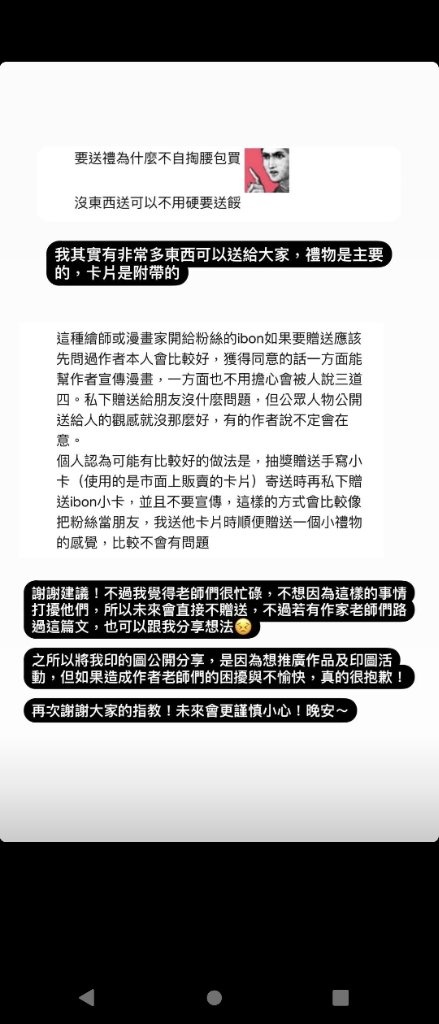 要送禮為什麼不自掏腰包買

沒東西送可以不用硬要送餒

我其實有非常多東西可以送給大家，禮物是主要的，卡片是附帶的

這種繪師或漫畫家開給粉絲的ibon如果要贈送應該先問過作者本人會比較好，獲得同意的話一方面能幫作者宣傳漫畫，一方面也不用擔心會被人說三道四。私下贈送給朋友沒什麼問題，但公眾人物公開送給人的觀感就沒那麼好，有的作者說不定會在意。
個人認為可能有比較好的做法是，抽獎贈送手寫小卡（使用的是市面上販賣的卡片）寄送時再私下贈送ibon小卡，並且不要宣傳，這樣的方式會比較像把粉絲當朋友，我送他卡片時順便贈送一個小禮物的感覺，比較不會有問題

謝謝建議！不過我覺得老師們很忙碌，不想因為這樣的事情打擾他們，所以未來會直接不贈送，不過若有作家老師們路過這篇文，也可以跟我分享想法😣

之所以將我印的圖公開分享，是因為想推廣作品及印圖活動，但如果造成作者老師們的困擾與不愉快，真的很抱歉！

再次謝謝大家的指教！未來會更謹慎小心！晚安～